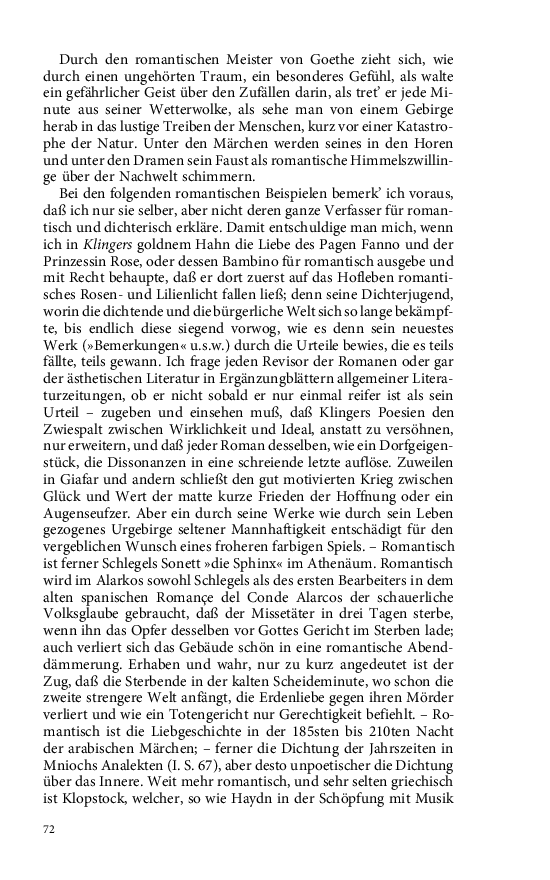 Durch den romantischen Meister von Goethe zieht sich, wie durch einen ungehörten Traum, ein besonderes Gefühl, als walte ein gefährlicher Geist über den Zufällen darin, als tret' er jede Minute aus seiner Wetterwolke, als sehe man von einem Gebirge herab in das lustige Treiben der Menschen, kurz vor einer Katastrophe der Natur. Unter den Märchen werden seines in den Horen und unter den Dramen sein Faust als romantische Himmelszwillinge über der Nachwelt schimmern.

Bei den folgenden romantischen Beispielen bemerk' ich voraus, daß ich nur sie selber, aber nicht deren ganze Verfasser für romantisch und dichterisch erkläre. Damit entschuldige man mich, wenn ich in Klingers goldnem Hahn die Liebe des Pagen Fanno und der Prinzessin Rose, oder dessen Bambino für romantisch ausgebe und mit Recht behaupte, daß er dort zuerst auf das Hofleben romantisches Rosen- und Lilienlicht fallen ließ; denn seine Dichterjugend, worin die dichtende und die bürgerliche Welt sich so lange bekämpfte, bis endlich diese siegend vorwog, wie es denn sein neuestes Werk (»Bemerkungen« u.s.w.) durch die Urteile bewies, die es teils fällte, teils gewann. Ich frage jeden Revisor der Romanen oder gar der ästhetischen Literatur in Ergänzungblättern allgemeiner Literaturzeitungen, ob er nicht sobald er nur einmal reifer ist als sein Urteil – zugeben und einsehen muß, daß Klingers Poesien den Zwiespalt zwischen Wirklichkeit und Ideal, anstatt zu versöhnen, nur erweitern, und daß jeder Roman desselben, wie ein Dorfgeigenstück, die Dissonanzen in eine schreiende letzte auflöse. Zuweilen in Giafar und andern schließt den gut motivierten Krieg zwischen Glück und Wert der matte kurze Frieden der Hoffnung oder ein Augenseufzer. Aber ein durch seine Werke wie durch sein Leben gezogenes Urgebirge seltener Mannhaftigkeit entschädigt für den vergeblichen Wunsch eines froheren farbigen Spiels. – Romantisch ist ferner Schlegels Sonett »die Sphinx« im Athenäum. Romantisch wird im Alarkos sowohl Schlegels als des ersten Bearbeiters in dem alten spanischen Romançe del Conde Alarcos der schauerliche Volksglaube gebraucht, daß der Missetäter in drei Tagen sterbe, wenn ihn das Opfer desselben vor Gottes Gericht im Sterben lade; auch verliert sich das Gebäude schön in eine romantische Abenddämmerung. Erhaben und wahr, nur zu kurz angedeutet ist der Zug, daß die Sterbende in der kalten Scheideminute, wo schon die zweite strengere Welt anfängt, die Erdenliebe gegen ihren Mörder verliert und wie ein Totengericht nur Gerechtigkeit befiehlt. – Romantisch ist die Liebgeschichte in der 185sten bis 210ten Nacht der arabischen Märchen; – ferner die Dichtung der Jahrszeiten in Mniochs Analekten (I. S. 67), aber desto unpoetischer die Dichtung über das Innere. Weit mehr romantisch, und sehr selten griechisch ist Klopstock, welcher, so wie Haydn in der Schöpfung mit Musik

72